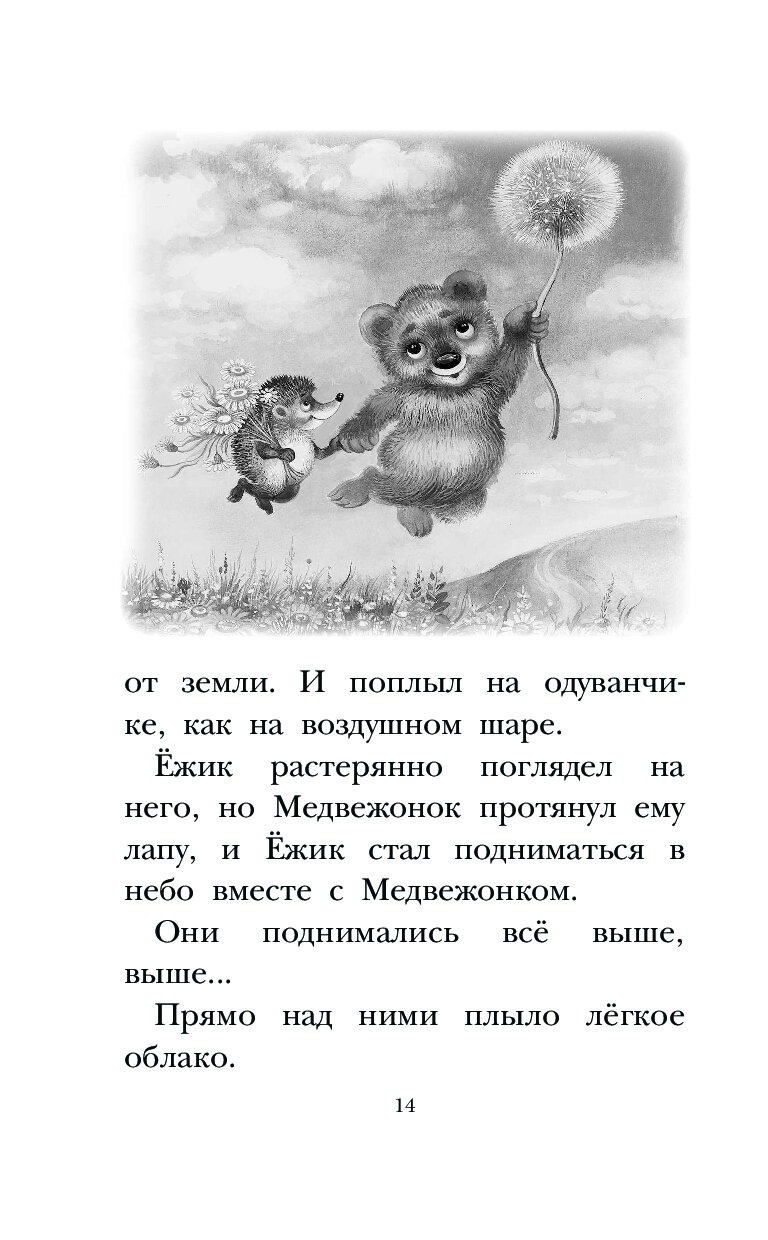 от земли. И поплыл на одуванчике, как на воздушном шаре.

Ёжик растерянно поглядел на него, но Медвежонок протянул ему лапу, и Ёжик стал подниматься в небо вместе с Медвежонком.

Они поднимались всё выше, выше...

Прямо над ними плыло лёгкое облако.

14